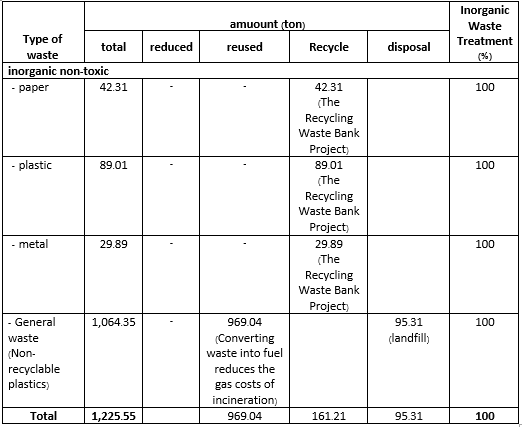 | Type of waste | amuount (ton) | | | | | Inorganic Waste Treatment (%) |
|---|---|---|---|---|---|---|
| | total | reduced | reused | Recycle | disposal | |
| inorganic non-toxic | | | | | | |
| - paper | 42.31 | - | - | 42.31 (The Recycling Waste Bank Project) | | 100 |
| - plastic | 89.01 | - | - | 89.01 (The Recycling Waste Bank Project) | | 100 |
| - metal | 29.89 | - | - | 29.89 (The Recycling Waste Bank Project) | | 100 |
| - General waste (Non-recyclable plastics) | 1,064.35 | - | 969.04 (Converting waste into fuel reduces the gas costs of incineration) | | 95.31 (landfill) | 100 |
| Total | 1,225.55 | | 969.04 | 161.21 | 95.31 | 100 |